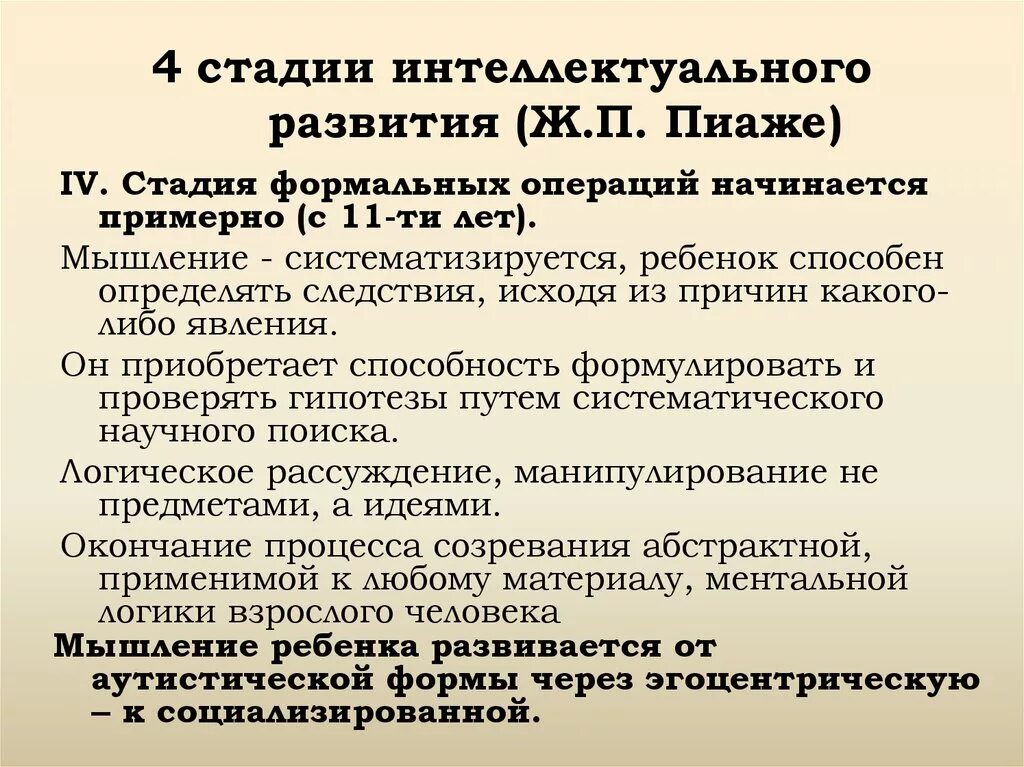 4 стадии интеллектуального развития (Ж.П. Пиаже)

IV. Стадия формальных операций начинается примерно (с 11-ти лет).

Мышление - систематизируется, ребенок способен определять следствия, исходя из причин какого-либо явления.

Он приобретает способность формулировать и проверять гипотезы путем систематического научного поиска.

Логическое рассуждение, манипулирование не предметами, а идеями.

Окончание процесса созревания абстрактной, применимой к любому материалу, ментальной логики взрослого человека

Мышление ребенка развивается от аутистической формы через эгоцентрическую – к социализированной.